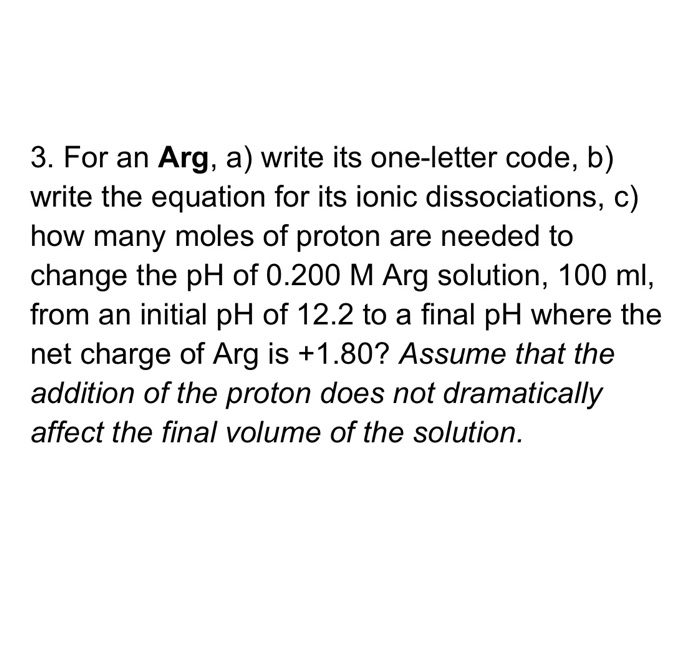 3. For an Arg, a) write its one-letter code, b) write the equation for its ionic dissociations, c) how many moles of proton are needed to change the pH of 0.200 M Arg solution, 100 ml, from an initial pH of 12.2 to a final pH where the net charge of Arg is +1.80? Assume that the addition of the proton does not dramatically affect the final volume of the solution.